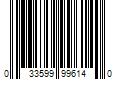 0 33599 99614 0